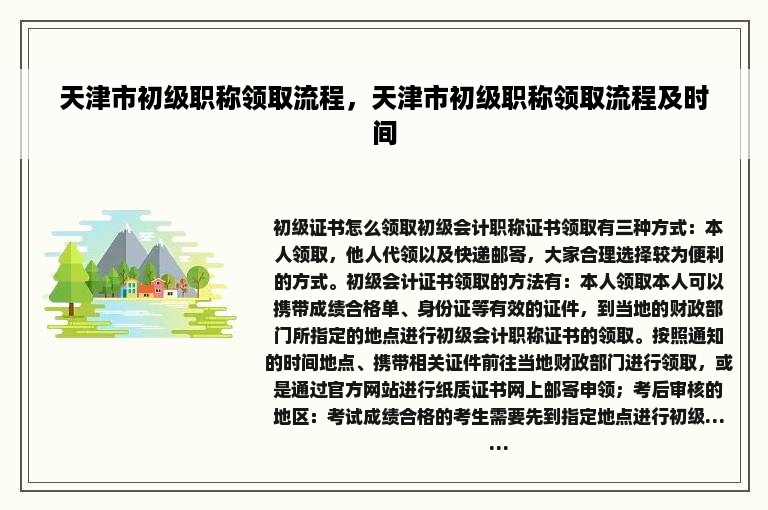 天津市初级职称领取流程，天津市初级职称领取流程及时间

初级证书怎么领取初级会计职称证书领取有三种方式：本人领取，他人代领以及快递邮寄，大家合理选择较为便利的方式。初级会计证书领取的方法有：本人领取本人可以携带成绩合格单、身份证等有效的证件，到当地的财政部门所指定的地点进行初级会计职称证书的领取。按照通知的时间地点、携带相关证件前往当地财政部门进行领取，或是通过官方网站进行纸质证书网上邮寄申领；考后审核的地区：考试成绩合格的考生需要先到指定地点进行初级……